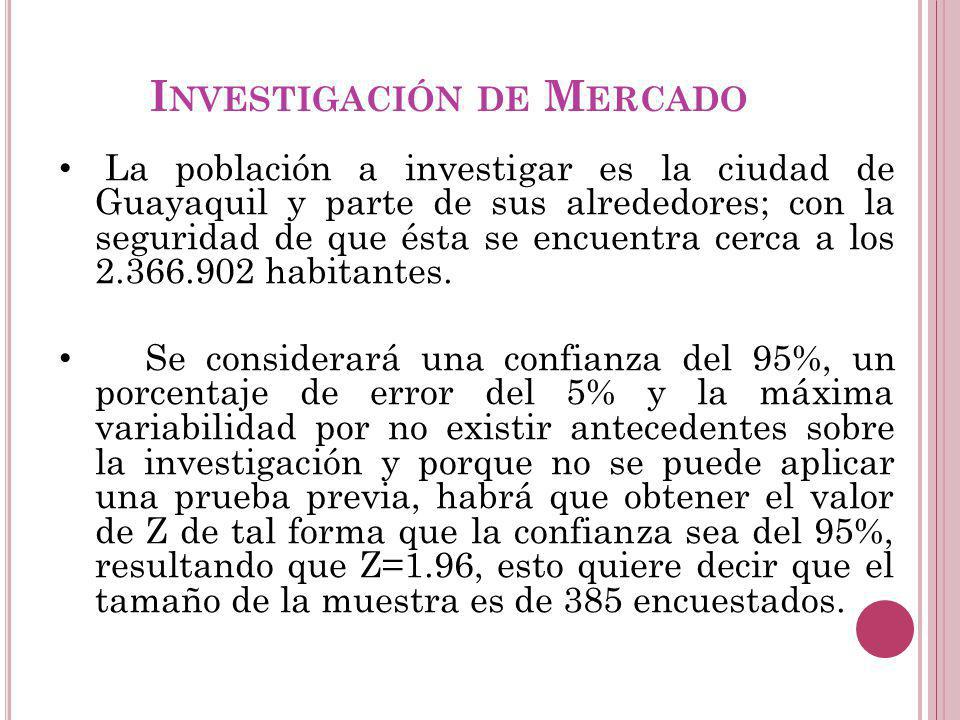 INVESTIGACIÓN DE MERCADO

• La población a investigar es la ciudad de Guayaquil y parte de sus alrededores; con la seguridad de que ésta se encuentra cerca a los 2.366.902 habitantes.

• Se considerará una confianza del 95%, un porcentaje de error del 5% y la máxima variabilidad por no existir antecedentes sobre la investigación y porque no se puede aplicar una prueba previa, habrá que obtener el valor de Z de tal forma que la confianza sea del 95%, resultando que Z=1.96, esto quiere decir que el tamaño de la muestra es de 385 encuestados.